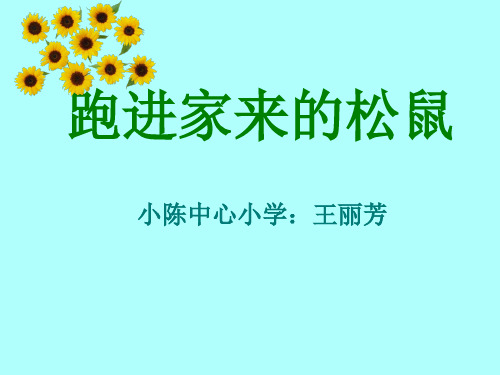 跑进家来的松鼠

小陈中心小学：王丽芳